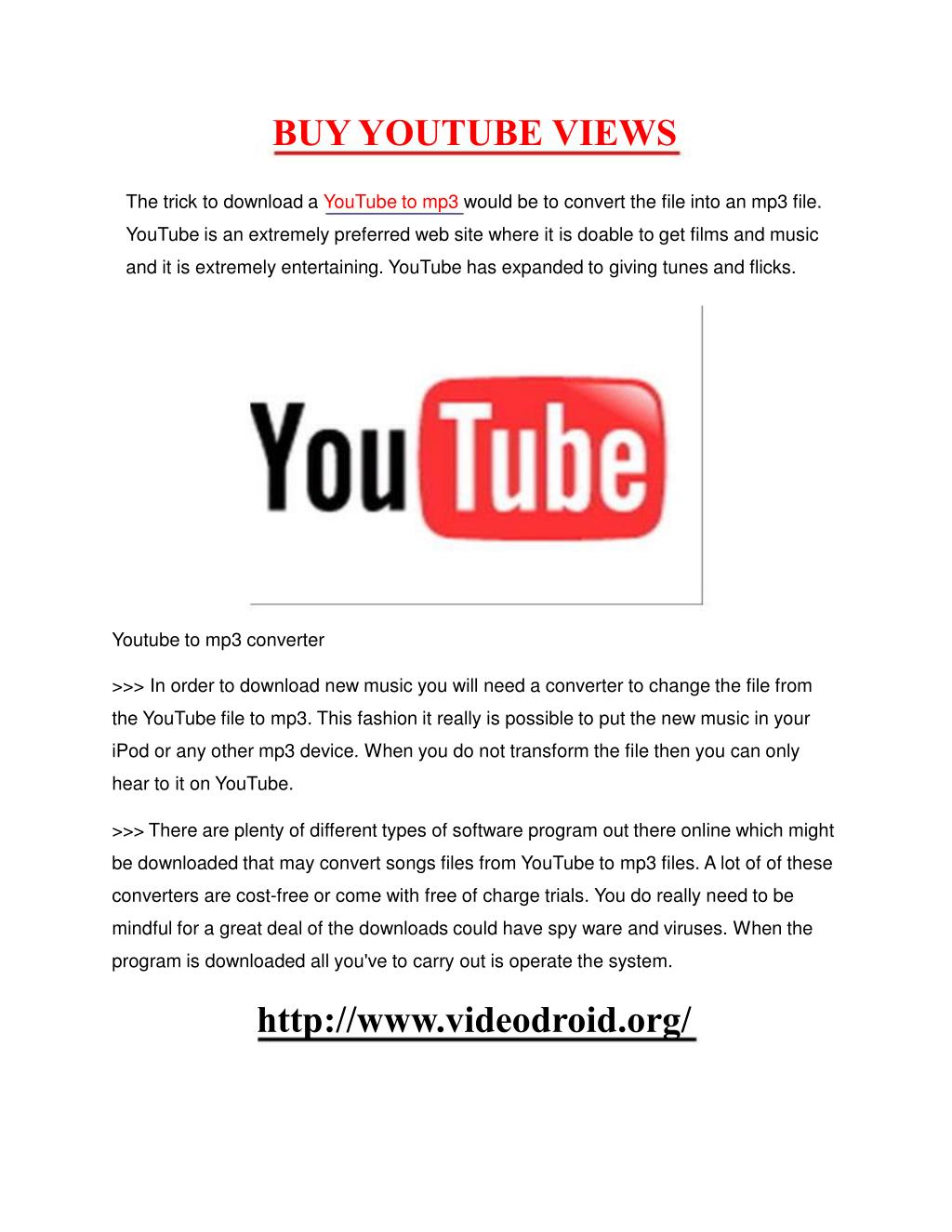 BUY YOUTUBE VIEWS

The trick to download a YouTube to mp3 would be to convert the file into an mp3 file. YouTube is an extremely preferred web site where it is doable to get films and music and it is extremely entertaining. YouTube has expanded to giving tunes and flicks.

YouTube

Youtube to mp3 converter

>>> In order to download new music you will need a converter to change the file from the YouTube file to mp3. This fashion it really is possible to put the new music in your iPod or any other mp3 device. When you do not transform the file then you can only hear to it on YouTube.

>>> There are plenty of different types of software program out there online which might be downloaded that may convert songs files from YouTube to mp3 files. A lot of of these converters are cost-free or come with free of charge trials. You do really need to be mindful for a great deal of the downloads could have spy ware and viruses. When the program is downloaded all you've to carry out is operate the system.

http://www.videodroid.org/